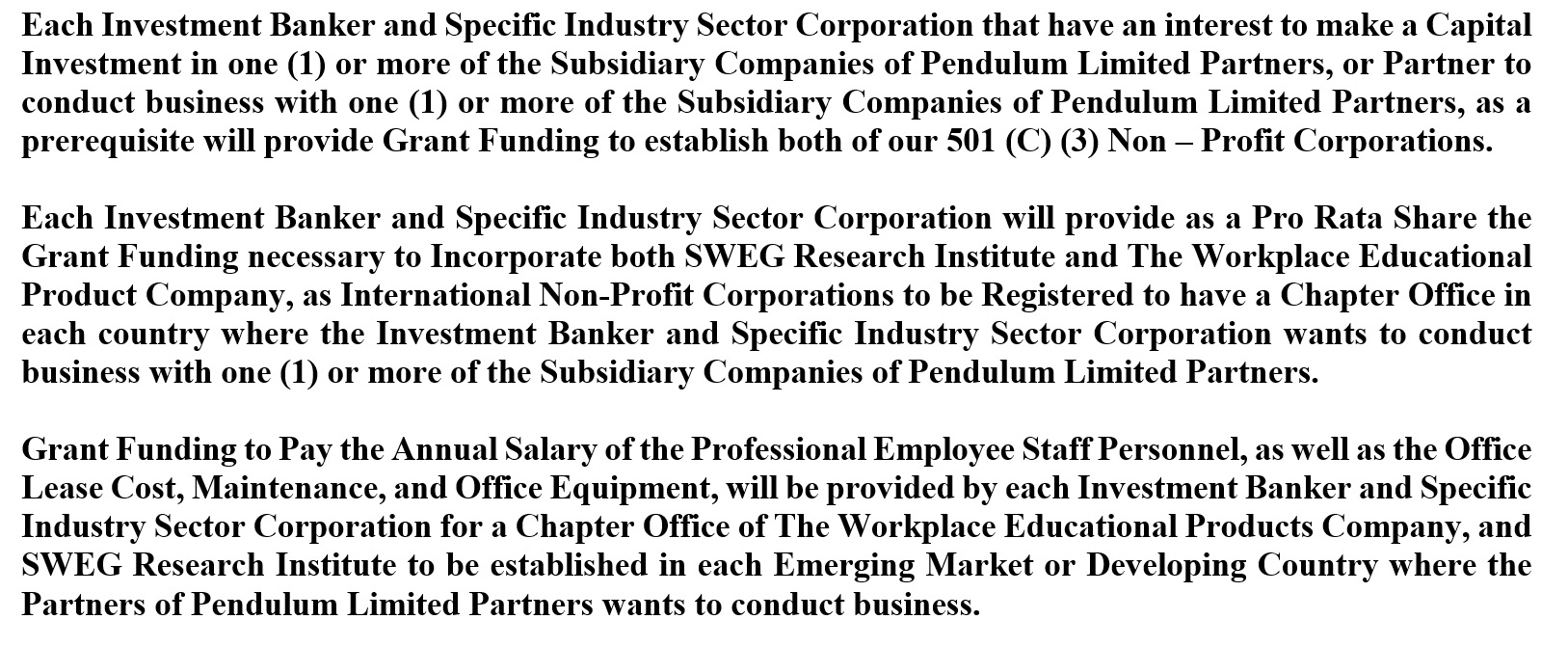 Each Investment Banker and Specific Industry Sector Corporation that have an interest to make a Capital Investment in one (1) or more of the Subsidiary Companies of Pendulum Limited Partners, or Partner to conduct business with one (1) or more of the Subsidiary Companies of Pendulum Limited Partners, as a prerequisite will provide Grant Funding to establish both of our 501 (C) (3) Non – Profit Corporations.

Each Investment Banker and Specific Industry Sector Corporation will provide as a Pro Rata Share the Grant Funding necessary to Incorporate both SWEG Research Institute and The Workplace Educational Product Company, as International Non-Profit Corporations to be Registered to have a Chapter Office in each country where the Investment Banker and Specific Industry Sector Corporation wants to conduct business with one (1) or more of the Subsidiary Companies of Pendulum Limited Partners.

Grant Funding to Pay the Annual Salary of the Professional Employee Staff Personnel, as well as the Office Lease Cost, Maintenance, and Office Equipment, will be provided by each Investment Banker and Specific Industry Sector Corporation for a Chapter Office of The Workplace Educational Products Company, and SWEG Research Institute to be established in each Emerging Market or Developing Country where the Partners of Pendulum Limited Partners wants to conduct business.